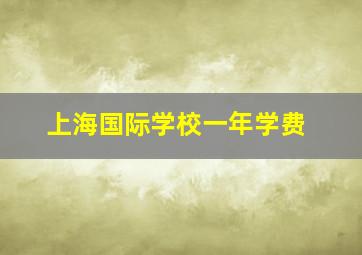 上海国际学校一年学费